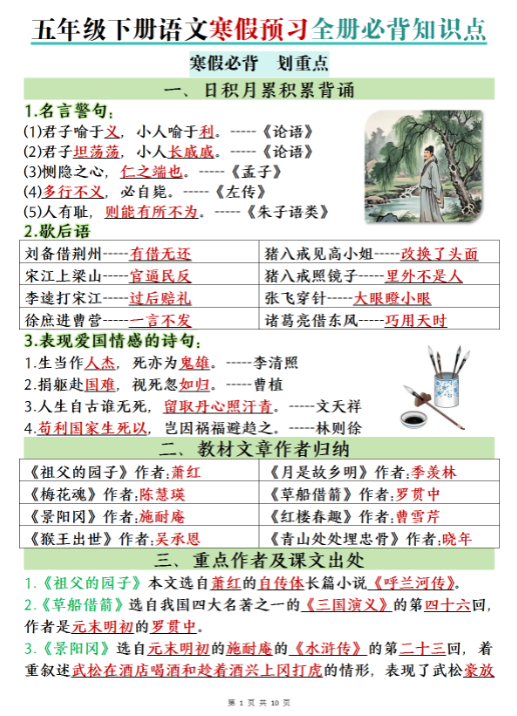 五年级下册语文寒假预习全册必背知识点

寒假必背　划重点

一、日积月累积累背诵

1.名言警句：

(1)君子喻于义，小人喻于利。-----《论语》
(2)君子坦荡荡，小人长戚戚。-----《论语》
(3)恻隐之心，仁之端也。-----《孟子》
(4)多行不义，必自毙。-----《左传》
(5)人有耻，则能有所不为。-----《朱子语类》

2.歇后语

| 刘备借荆州-----有借无还 | 猪八戒见高小姐-----改换了头面 |
|---|---|
| 宋江上梁山-----官逼民反 | 猪八戒照镜子-----里外不是人 |
| 李逵打宋江-----过后赔礼 | 张飞穿针-----大眼瞪小眼 |
| 徐庶进曹营-----一言不发 | 诸葛亮借东风-----巧用天时 |

3.表现爱国情感的诗句：

1.生当作人杰，死亦为鬼雄。-----李清照
2.捐躯赴国难，视死忽如归。-----曹植
3.人生自古谁无死，留取丹心照汗青。-----文天祥
4.苟利国家生死以，岂因祸福避趋之。-----林则徐

二、教材文章作者归纳

| 《祖父的园子》作者:萧红 | 《月是故乡明》作者:季羡林 |
|---|---|
| 《梅花魂》作者:陈慧瑛 | 《草船借箭》作者:罗贯中 |
| 《景阳冈》作者:施耐庵 | 《红楼春趣》作者:曹雪芹 |
| 《猴王出世》作者:吴承恩 | 《青山处处埋忠骨》作者:晓年 |

三、重点作者及课文出处

1.《祖父的园子》本文选自萧红的自传体长篇小说《呼兰河传》。
2.《草船借箭》选自我国四大名著之一的《三国演义》的第四十六回，作者是元末明初的罗贯中。
3.《景阳冈》选自元末明初的施耐庵的《水浒传》的第二十三回，着重叙述武松在酒店喝酒和趁着酒兴上冈打虎的情形，表现了武松豪放

第 1 页 共 10 页